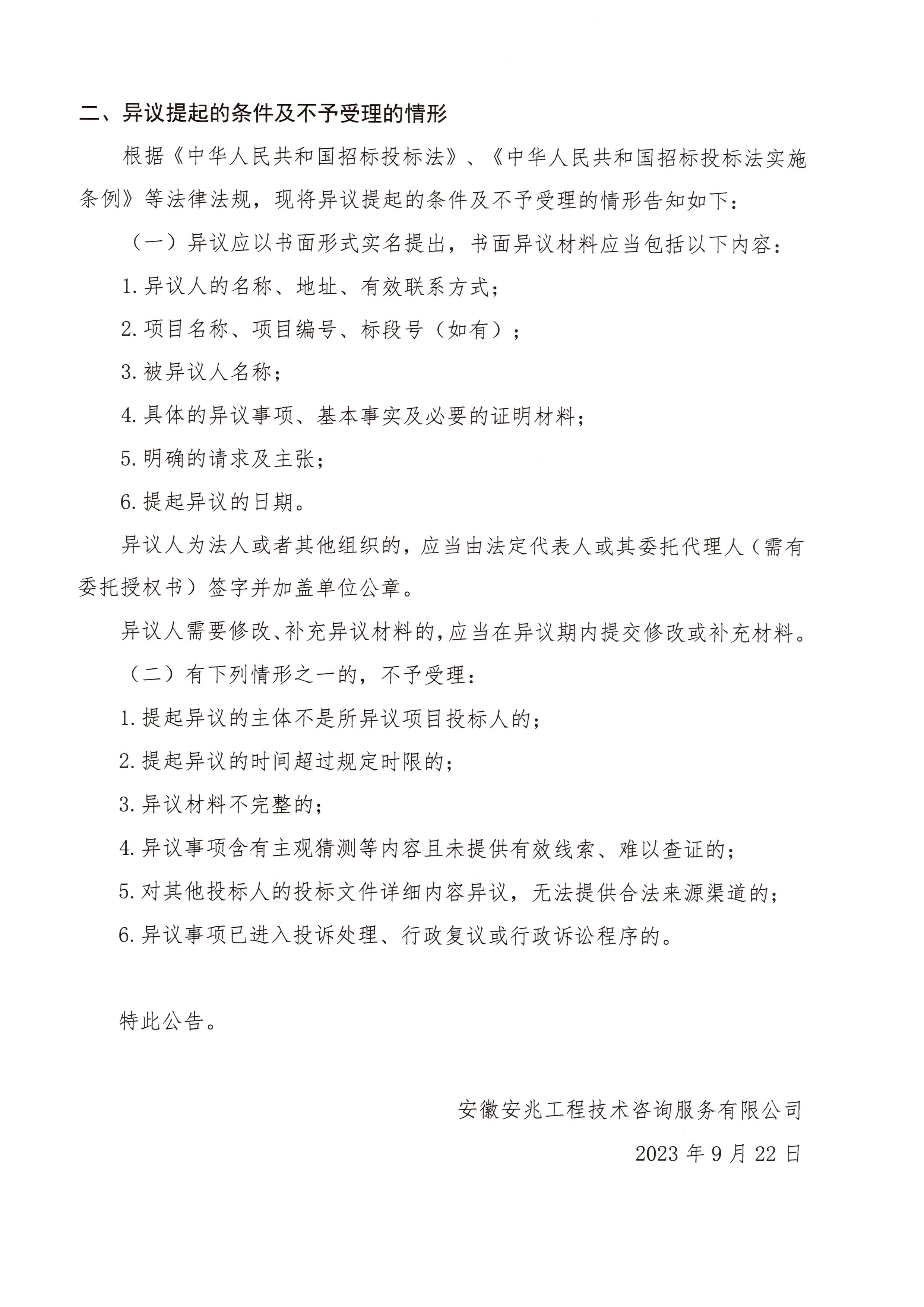 二、异议提起的条件及不予受理的情形

根据《中华人民共和国招标投标法》、《中华人民共和国招标投标法实施条例》等法律法规，现将异议提起的条件及不予受理的情形告知如下：

（一）异议应以书面形式实名提出，书面异议材料应当包括以下内容：

1.异议人的名称、地址、有效联系方式；

2.项目名称、项目编号、标段号（如有）；

3.被异议人名称；

4.具体的异议事项、基本事实及必要的证明材料；

5.明确的请求及主张；

6.提起异议的日期。

异议人为法人或者其他组织的，应当由法定代表人或其委托代理人（需有委托授权书）签字并加盖单位公章。

异议人需要修改、补充异议材料的，应当在异议期内提交修改或补充材料。

（二）有下列情形之一的，不予受理：

1.提起异议的主体不是所异议项目投标人的；

2.提起异议的时间超过规定时限的；

3.异议材料不完整的；

4.异议事项含有主观猜测等内容且未提供有效线索、难以查证的；

5.对其他投标人的投标文件详细内容异议，无法提供合法来源渠道的；

6.异议事项已进入投诉处理、行政复议或行政诉讼程序的。

特此公告。

安徽安兆工程技术咨询服务有限公司

2023 年 9 月 22 日